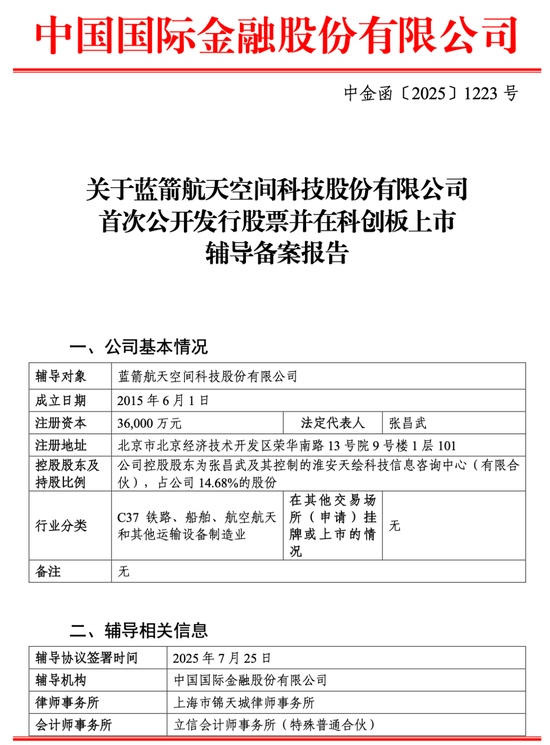 中国国际金融股份有限公司

中金函〔2025〕1223 号

关于蓝箭航天空间科技股份有限公司
首次公开发行股票并在科创板上市
辅导备案报告

一、公司基本情况

| 辅导对象 | 蓝箭航天空间科技股份有限公司 | | |
|---|---|---|---|
| 成立日期 | 2015 年 6 月 1 日 | | |
| 注册资本 | 36,000 万元 | 法定代表人 | 张昌武 |
| 注册地址 | 北京市北京经济技术开发区荣华南路 13 号院 9 号楼 1 层 101 | | |
| 控股股东及持股比例 | 公司控股股东为张昌武及其控制的淮安天绘科技信息咨询中心（有限合伙），占公司 14.68%的股份 | | |
| 行业分类 | C37 铁路、船舶、航空航天和其他运输设备制造业 | 在其他交易场所（申请）挂牌或上市的情况 | 无 |
| 备注 | 无 | | |

二、辅导相关信息

| 辅导协议签署时间 | 2025 年 7 月 25 日 |
|---|---|
| 辅导机构 | 中国国际金融股份有限公司 |
| 律师事务所 | 上海市锦天城律师事务所 |
| 会计师事务所 | 立信会计师事务所（特殊普通合伙） |